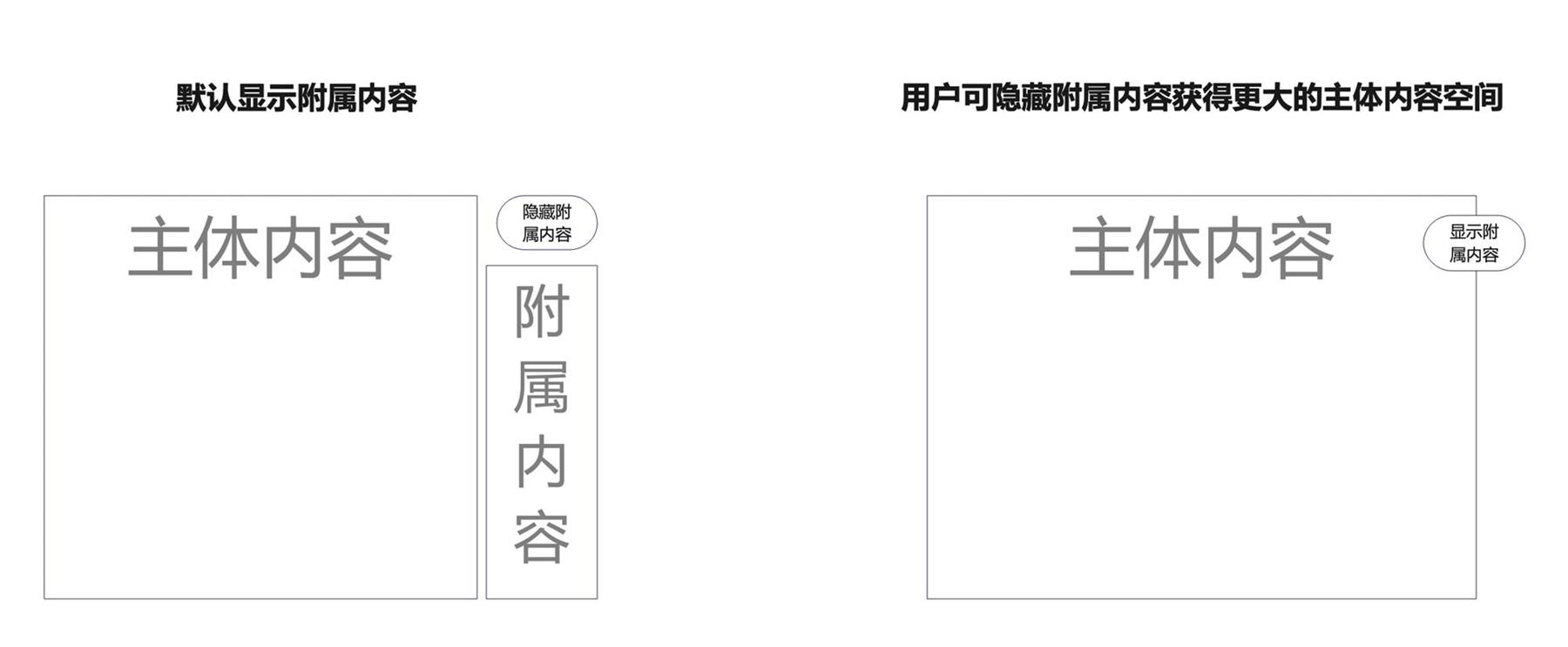 默认显示附属内容

主体内容

隐藏附属内容

附属内容

用户可隐藏附属内容获得更大的主体内容空间

主体内容

显示附属内容